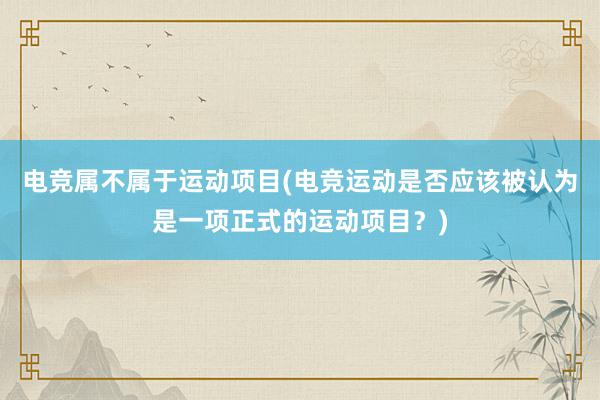 电竞属不属于运动项目(电竞运动是否应该被认为是一项正式的运动项目？)